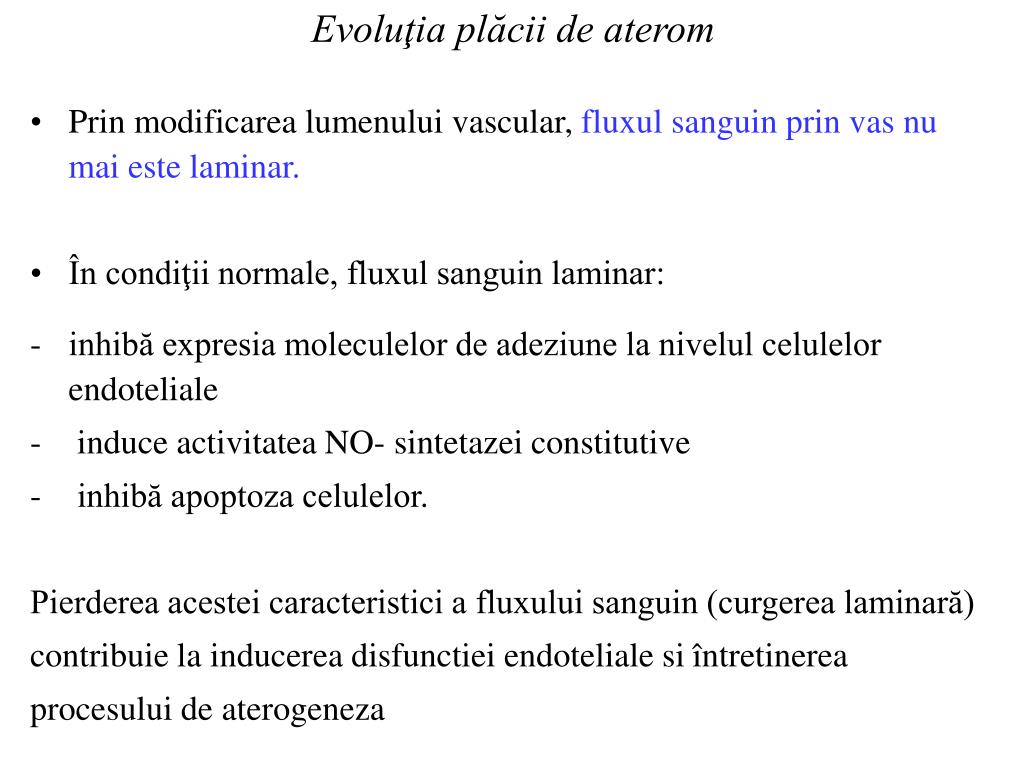 Evoluţia plăcii de aterom

• Prin modificarea lumenului vascular, fluxul sanguin prin vas nu mai este laminar.

• În condiţii normale, fluxul sanguin laminar:

- inhibă expresia moleculelor de adeziune la nivelul celulelor endoteliale
- induce activitatea NO- sintetazei constitutive
- inhibă apoptoza celulelor.

Pierderea acestei caracteristici a fluxului sanguin (curgerea laminară) contribuie la inducerea disfunctiei endoteliale si întretinerea procesului de aterogeneza